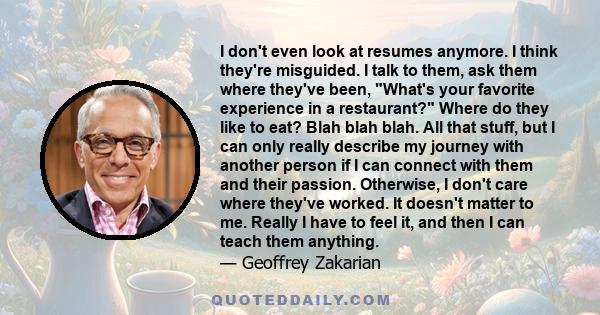 I don't even look at resumes anymore. I think they're misguided. I talk to them, ask them where they've been, "What's your favorite experience in a restaurant?" Where do they like to eat? Blah blah blah. All that stuff, but I can only really describe my journey with another person if I can connect with them and their passion. Otherwise, I don't care where they've worked. It doesn't matter to me. Really I have to feel it, and then I can teach them anything.
— Geoffrey Zakarian

QUOTEDDAILY.COM